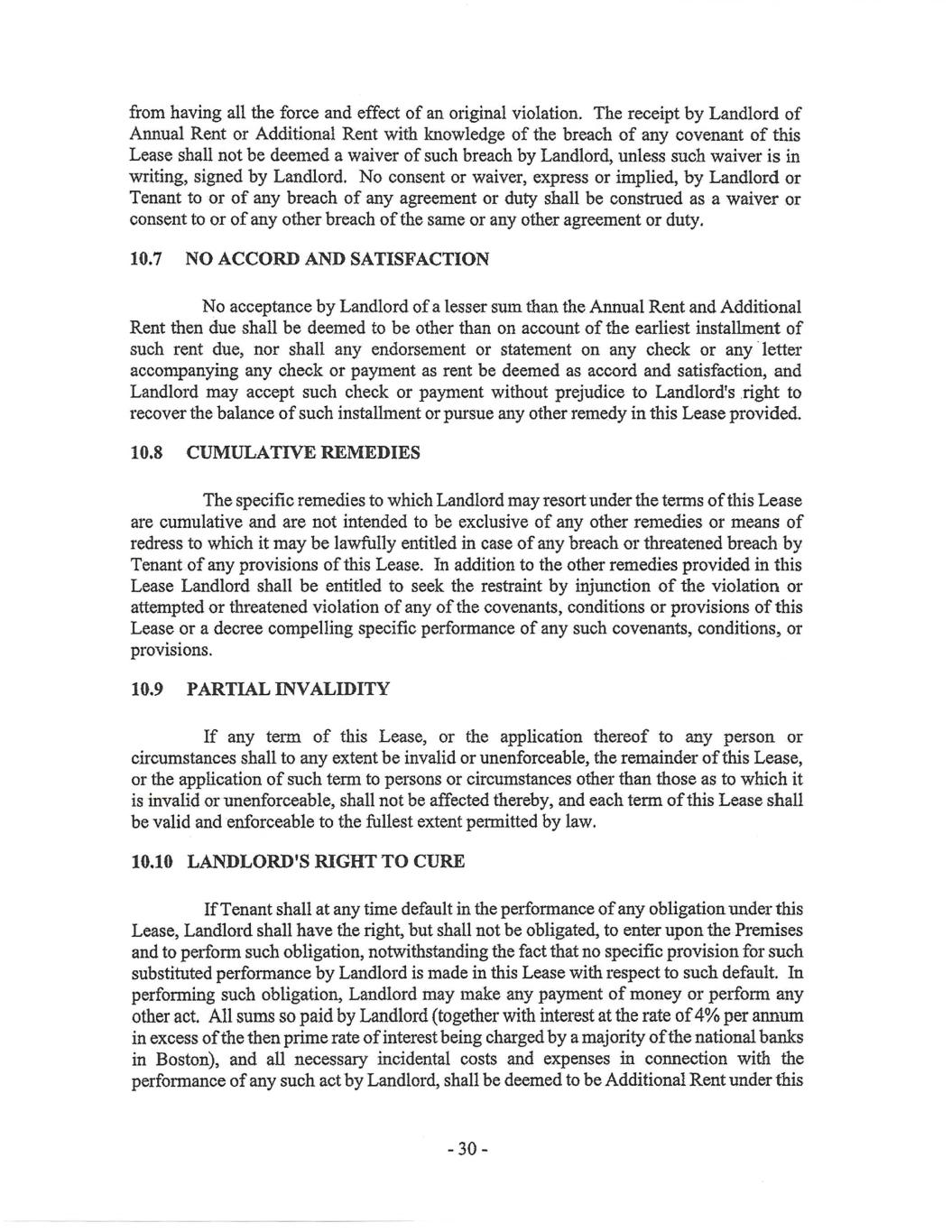 from having all the force and effect of an original violation. The receipt by Landlord of Annual Rent or Additional Rent with knowledge of the breach of any covenant of this Lease shall not be deemed a waiver of such breach by Landlord, unless such waiver is in writing, signed by Landlord. No consent or waiver, express or implied, by Landlord or Tenant to or of any breach of any agreement or duty shall be construed as a waiver or consent to or of any other breach of the same or any other agreement or duty.

10.7 NO ACCORD AND SATISFACTION

No acceptance by Landlord of a lesser sum than the Annual Rent and Additional Rent then due shall be deemed to be other than on account of the earliest installment of such rent due, nor shall any endorsement or statement on any check or any letter accompanying any check or payment as rent be deemed as accord and satisfaction, and Landlord may accept such check or payment without prejudice to Landlord's right to recover the balance of such installment or pursue any other remedy in this Lease provided.

10.8 CUMULATIVE REMEDIES

The specific remedies to which Landlord may resort under the terms of this Lease are cumulative and are not intended to be exclusive of any other remedies or means of redress to which it may be lawfully entitled in case of any breach or threatened breach by Tenant of any provisions of this Lease. In addition to the other remedies provided in this Lease Landlord shall be entitled to seek the restraint by injunction of the violation or attempted or threatened violation of any of the covenants, conditions or provisions of this Lease or a decree compelling specific performance of any such covenants, conditions, or provisions.

10.9 PARTIAL INVALIDITY

If any term of this Lease, or the application thereof to any person or circumstances shall to any extent be invalid or unenforceable, the remainder of this Lease, or the application of such term to persons or circumstances other than those as to which it is invalid or unenforceable, shall not be affected thereby, and each term of this Lease shall be valid and enforceable to the fullest extent permitted by law.

10.10 LANDLORD'S RIGHT TO CURE

If Tenant shall at any time default in the performance of any obligation under this Lease, Landlord shall have the right, but shall not be obligated, to enter upon the Premises and to perform such obligation, notwithstanding the fact that no specific provision for such substituted performance by Landlord is made in this Lease with respect to such default. In performing such obligation, Landlord may make any payment of money or perform any other act. All sums so paid by Landlord (together with interest at the rate of 4% per annum in excess of the then prime rate of interest being charged by a majority of the national banks in Boston), and all necessary incidental costs and expenses in connection with the performance of any such act by Landlord, shall be deemed to be Additional Rent under this

- 30 -